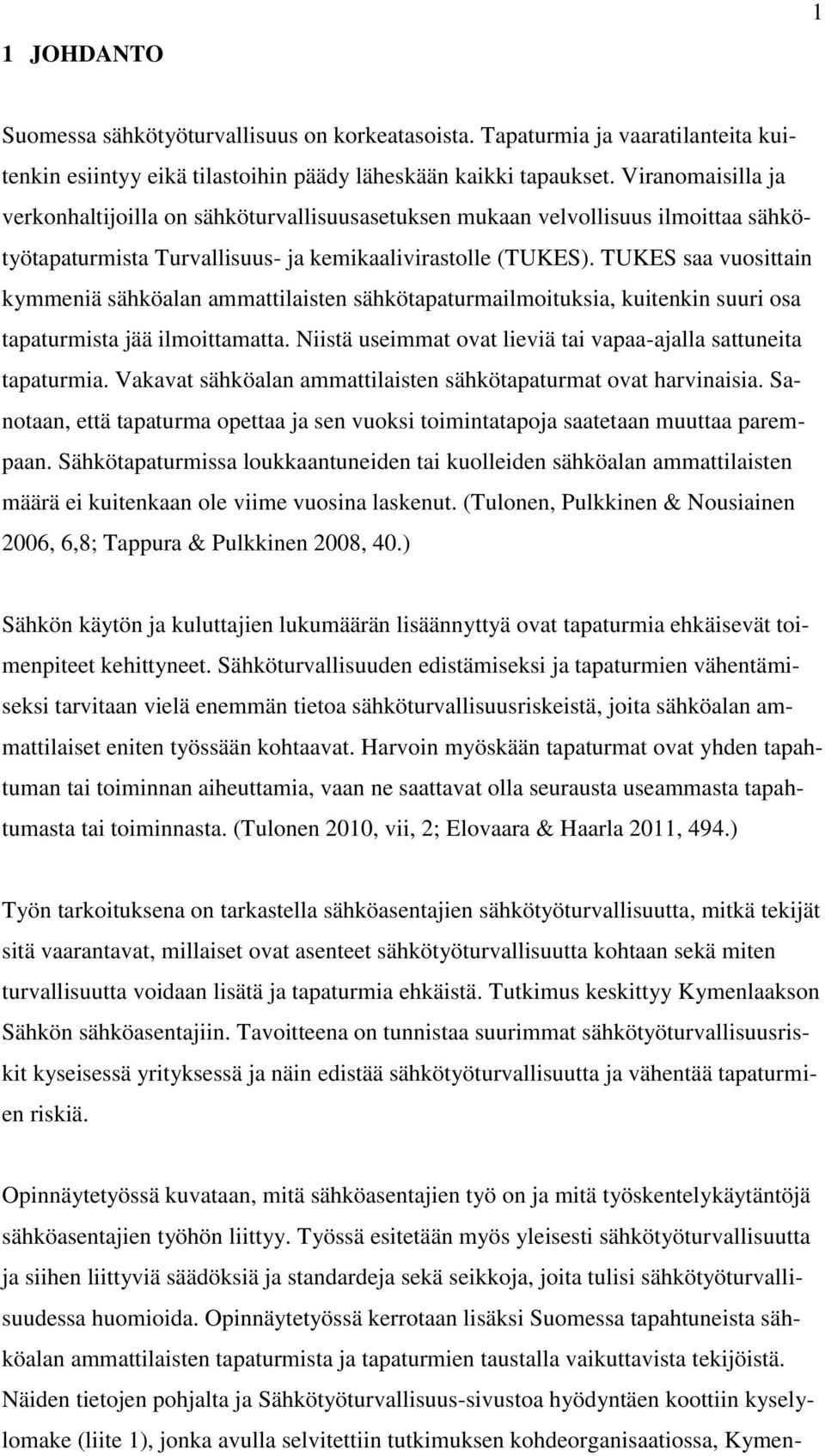 1

1 JOHDANTO

Suomessa sähkötyöturvallisuus on korkeatasoista. Tapaturmia ja vaaratilanteita kuitenkin esiintyy eikä tilastoihin päädy läheskään kaikki tapaukset. Viranomaisilla ja verkonhaltijoilla on sähköturvallisuusasetuksen mukaan velvollisuus ilmoittaa sähkötyötapaturmista Turvallisuus- ja kemikaalivirastolle (TUKES). TUKES saa vuosittain kymmeniä sähköalan ammattilaisten sähkötapaturmailmoituksia, kuitenkin suuri osa tapaturmista jää ilmoittamatta. Niistä useimmat ovat lieviä tai vapaa-ajalla sattuneita tapaturmia. Vakavat sähköalan ammattilaisten sähkötapaturmat ovat harvinaisia. Sanotaan, että tapaturma opettaa ja sen vuoksi toimintatapoja saatetaan muuttaa parempaan. Sähkötapaturmissa loukkaantuneiden tai kuolleiden sähköalan ammattilaisten määrä ei kuitenkaan ole viime vuosina laskenut. (Tulonen, Pulkkinen & Nousiainen 2006, 6,8; Tappura & Pulkkinen 2008, 40.)

Sähkön käytön ja kuluttajien lukumäärän lisäännyttyä ovat tapaturmia ehkäisevät toimenpiteet kehittyneet. Sähköturvallisuuden edistämiseksi ja tapaturmien vähentämiseksi tarvitaan vielä enemmän tietoa sähköturvallisuusriskeistä, joita sähköalan ammattilaiset eniten työssään kohtaavat. Harvoin myöskään tapaturmat ovat yhden tapahtuman tai toiminnan aiheuttamia, vaan ne saattavat olla seurausta useammasta tapahtumasta tai toiminnasta. (Tulonen 2010, vii, 2; Elovaara & Haarla 2011, 494.)

Työn tarkoituksena on tarkastella sähköasentajien sähkötyöturvallisuutta, mitkä tekijät sitä vaarantavat, millaiset ovat asenteet sähkötyöturvallisuutta kohtaan sekä miten turvallisuutta voidaan lisätä ja tapaturmia ehkäistä. Tutkimus keskittyy Kymenlaakson Sähkön sähköasentajiin. Tavoitteena on tunnistaa suurimmat sähkötyöturvallisuusriskit kyseisessä yrityksessä ja näin edistää sähkötyöturvallisuutta ja vähentää tapaturmien riskiä.

Opinnäytetyössä kuvataan, mitä sähköasentajien työ on ja mitä työskentelykäytäntöjä sähköasentajien työhön liittyy. Työssä esitetään myös yleisesti sähkötyöturvallisuutta ja siihen liittyviä säädöksiä ja standardeja sekä seikkoja, joita tulisi sähkötyöturvallisuudessa huomioida. Opinnäytetyössä kerrotaan lisäksi Suomessa tapahtuneista sähköalan ammattilaisten tapaturmista ja tapaturmien taustalla vaikuttavista tekijöistä. Näiden tietojen pohjalta ja Sähkötyöturvallisuus-sivustoa hyödyntäen koottiin kyselylomake (liite 1), jonka avulla selvitettiin tutkimuksen kohdeorganisaatiossa, Kymen-